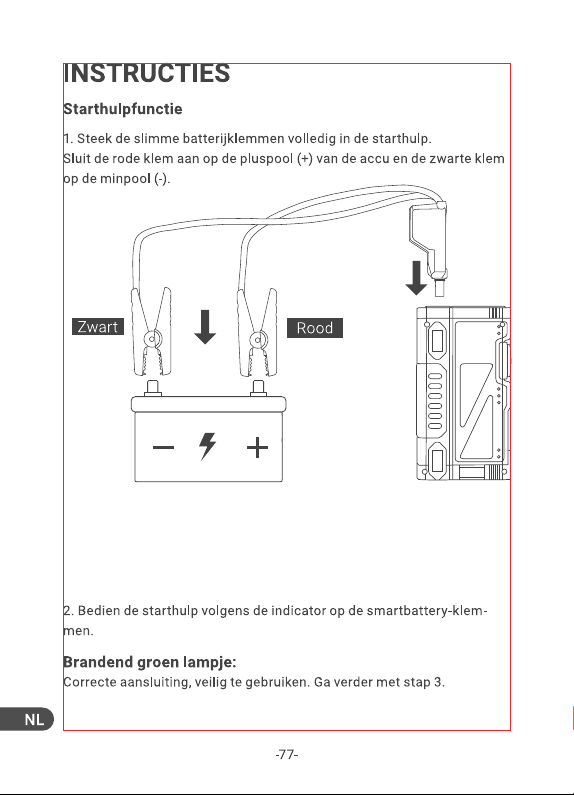 INSTRUCTIES

Starthulpfunctie

1. Steek de slimme batterijklemmen volledig in de starthulp. Sluit de rode klem aan op de pluspool (+) van de accu en de zwarte klem op de minpool (-).

Zwart

Rood

2. Bedien de starthulp volgens de indicator op de smartbattery-klemmen.

Brandend groen lampje:
Correcte aansluiting, veilig te gebruiken. Ga verder met stap 3.

NL

-77-